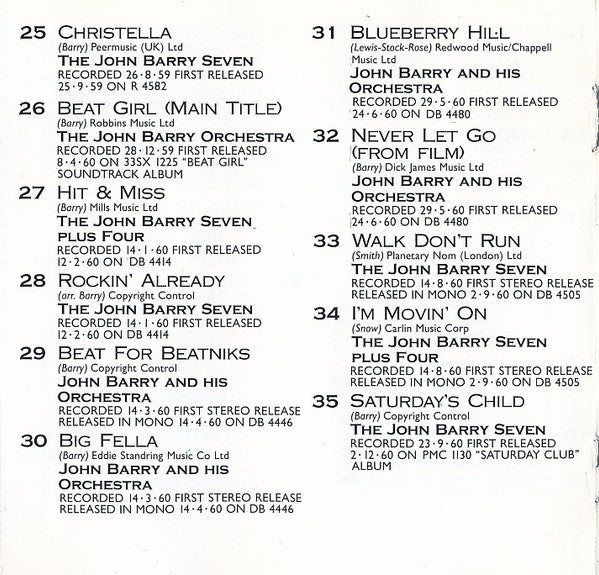 25 CHRISTELLA
(Barry) Peermusic (UK) Ltd
THE JOHN BARRY SEVEN
RECORDED 26·8·59 FIRST RELEASED 25·9·59 ON R 4582

26 BEAT GIRL (MAIN TITLE)
(Barry) Robbins Music Ltd
THE JOHN BARRY ORCHESTRA
RECORDED 28·12·59 FIRST RELEASED 8·4·60 ON 33SX 1225 "BEAT GIRL" SOUNDTRACK ALBUM

27 HIT & MISS
(Barry) Mills Music Ltd
THE JOHN BARRY SEVEN PLUS FOUR
RECORDED 14·1·60 FIRST RELEASED 12·2·60 ON DB 4414

28 ROCKIN' ALREADY
(arr. Barry) Copyright Control
THE JOHN BARRY SEVEN
RECORDED 14·1·60 FIRST RELEASED 12·2·60 ON DB 4414

29 BEAT FOR BEATNIKS
(Barry) Copyright Control
JOHN BARRY AND HIS ORCHESTRA
RECORDED 14·3·60 FIRST STEREO RELEASE RELEASED IN MONO 14·4·60 ON DB 4446

30 BIG FELLA
(Barry) Eddie Standring Music Co Ltd
JOHN BARRY AND HIS ORCHESTRA
RECORDED 14·3·60 FIRST STEREO RELEASE RELEASED IN MONO 14·4·60 ON DB 4446

31 BLUEBERRY HILL
(Lewis-Stock-Rose) Redwood Music/Chappell Music Ltd
JOHN BARRY AND HIS ORCHESTRA
RECORDED 29·5·60 FIRST RELEASED 24·6·60 ON DB 4480

32 NEVER LET GO (FROM FILM)
(Barry) Dick James Music Ltd
JOHN BARRY AND HIS ORCHESTRA
RECORDED 29·5·60 FIRST RELEASED 24·6·60 ON DB 4480

33 WALK DON'T RUN
(Smith) Planetary Nom (London) Ltd
THE JOHN BARRY SEVEN
RECORDED 14·8·60 FIRST STEREO RELEASE RELEASED IN MONO 2·9·60 ON DB 4505

34 I'M MOVIN' ON
(Snow) Carlin Music Corp
THE JOHN BARRY SEVEN PLUS FOUR
RECORDED 14·8·60 FIRST STEREO RELEASE RELEASED IN MONO 2·9·60 ON DB 4505

35 SATURDAY'S CHILD
(Barry) Copyright Control
THE JOHN BARRY SEVEN
RECORDED 23·9·60 FIRST RELEASED 2·12·60 ON PMC 1130 "SATURDAY CLUB" ALBUM